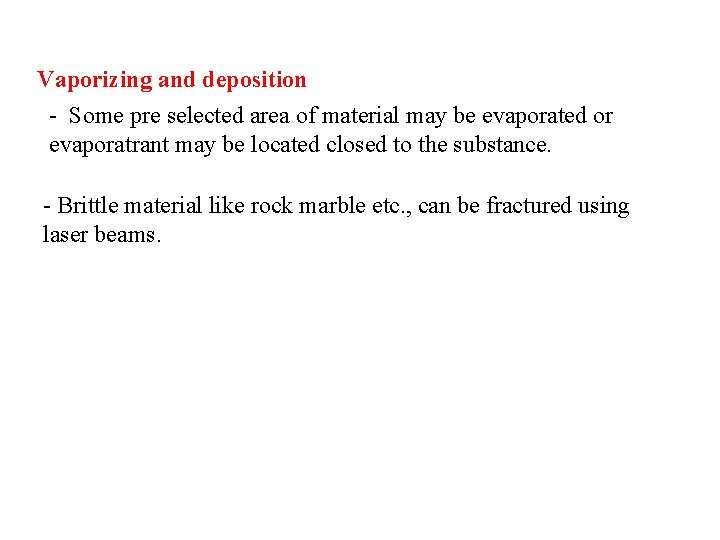 Vaporizing and deposition

- Some pre selected area of material may be evaporated or evaporatrant may be located closed to the substance.

- Brittle material like rock marble etc., can be fractured using laser beams.